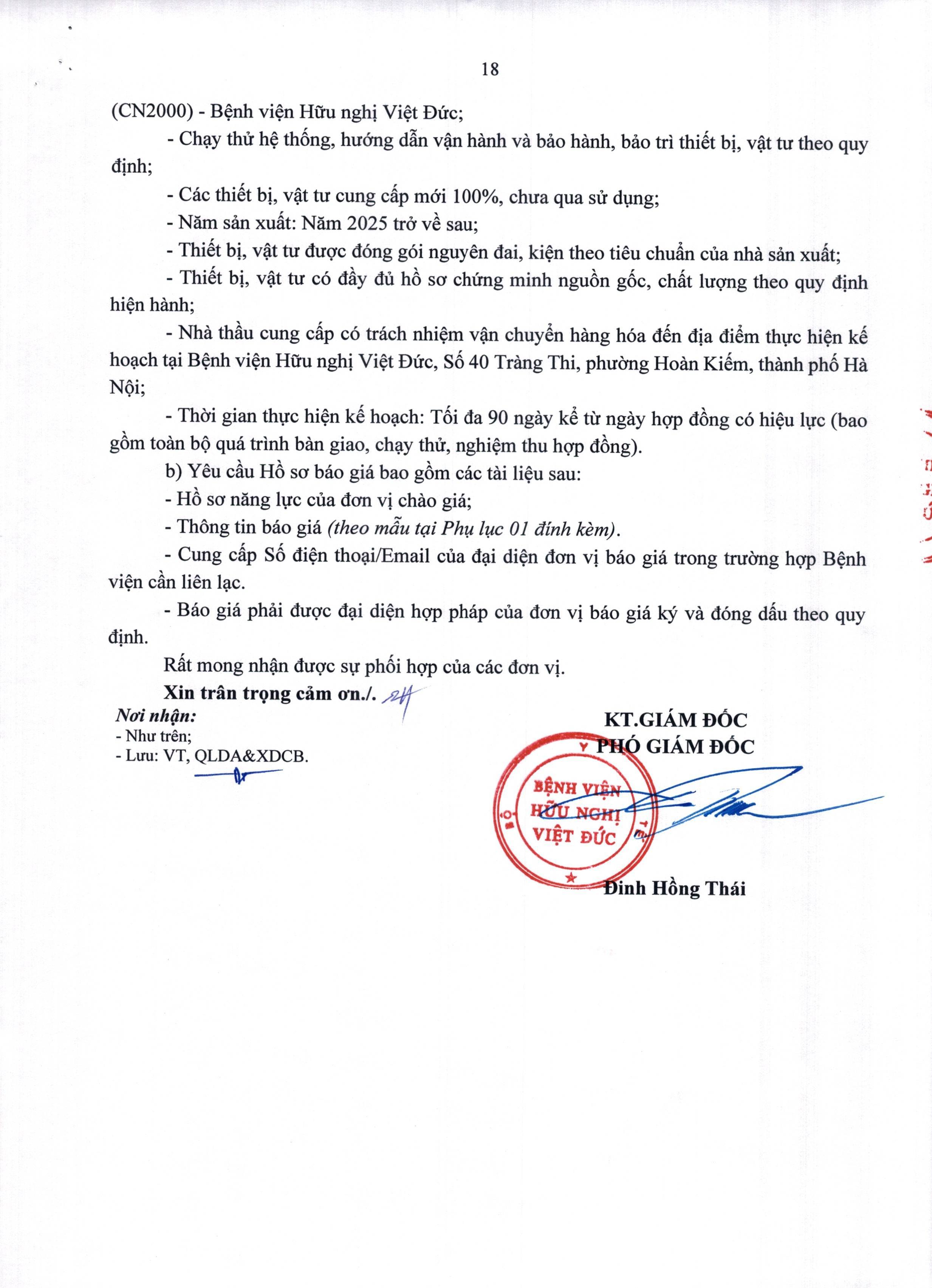 18

(CN2000) - Bệnh viện Hữu nghị Việt Đức;

- Chạy thử hệ thống, hướng dẫn vận hành và bảo hành, bảo trì thiết bị, vật tư theo quy định;

- Các thiết bị, vật tư cung cấp mới 100%, chưa qua sử dụng;

- Năm sản xuất: Năm 2025 trở về sau;

- Thiết bị, vật tư được đóng gói nguyên đai, kiện theo tiêu chuẩn của nhà sản xuất;

- Thiết bị, vật tư có đầy đủ hồ sơ chứng minh nguồn gốc, chất lượng theo quy định hiện hành;

- Nhà thầu cung cấp có trách nhiệm vận chuyển hàng hóa đến địa điểm thực hiện kế hoạch tại Bệnh viện Hữu nghị Việt Đức, Số 40 Tràng Thi, phường Hoàn Kiếm, thành phố Hà Nội;

- Thời gian thực hiện kế hoạch: Tối đa 90 ngày kể từ ngày hợp đồng có hiệu lực (bao gồm toàn bộ quá trình bàn giao, chạy thử, nghiệm thu hợp đồng).

b) Yêu cầu Hồ sơ báo giá bao gồm các tài liệu sau:

- Hồ sơ năng lực của đơn vị chào giá;

- Thông tin báo giá (theo mẫu tại Phụ lục 01 đính kèm).

- Cung cấp Số điện thoại/Email của đại diện đơn vị báo giá trong trường hợp Bệnh viện cần liên lạc.

- Báo giá phải được đại diện hợp pháp của đơn vị báo giá ký và đóng dấu theo quy định.

Rất mong nhận được sự phối hợp của các đơn vị.

Xin trân trọng cảm ơn./.

Nơi nhận:
- Như trên;
- Lưu: VT, QLDA&XDCB.

KT.GIÁM ĐỐC
PHÓ GIÁM ĐỐC

BỆNH VIỆN HỮU NGHỊ VIỆT ĐỨC

Đinh Hồng Thái